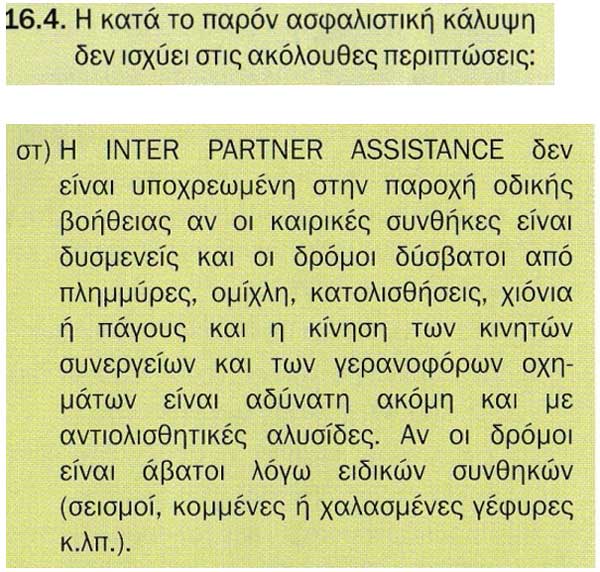 16.4. Η κατά το παρόν ασφαλιστική κάλυψη δεν ισχύει στις ακόλουθες περιπτώσεις:

στ) Η INTER PARTNER ASSISTANCE δεν είναι υποχρεωμένη στην παροχή οδικής βοήθειας αν οι καιρικές συνθήκες είναι δυσμενείς και οι δρόμοι δύσβατοι από πλημμύρες, ομίχλη, κατολισθήσεις, χιόνια ή πάγους και η κίνηση των κινητών συνεργείων και των γερανοφόρων οχημάτων είναι αδύνατη ακόμη και με αντιολισθητικές αλυσίδες. Αν οι δρόμοι είναι άβατοι λόγω ειδικών συνθηκών (σεισμοί, κομμένες ή χαλασμένες γέφυρες κ.λπ.).